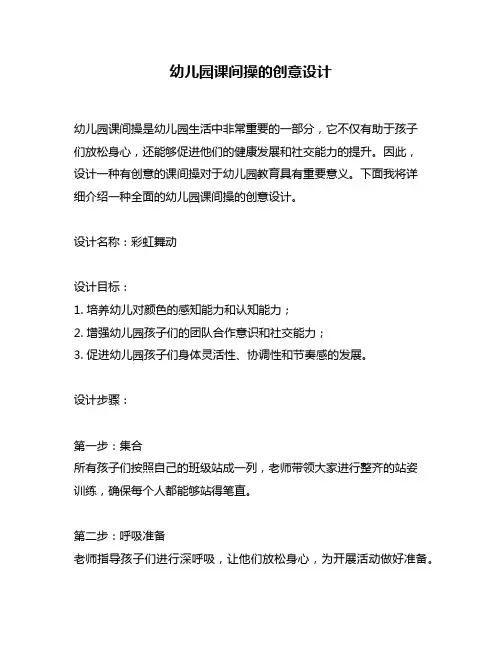 幼儿园课间操的创意设计

幼儿园课间操是幼儿园生活中非常重要的一部分，它不仅有助于孩子们放松身心，还能够促进他们的健康发展和社交能力的提升。因此，设计一种有创意的课间操对于幼儿园教育具有重要意义。下面我将详细介绍一种全面的幼儿园课间操的创意设计。

设计名称：彩虹舞动

设计目标：
1. 培养幼儿对颜色的感知能力和认知能力；
2. 增强幼儿园孩子们的团队合作意识和社交能力；
3. 促进幼儿园孩子们身体灵活性、协调性和节奏感的发展。

设计步骤：

第一步：集合
所有孩子们按照自己的班级站成一列，老师带领大家进行整齐的站姿训练，确保每个人都能够站得笔直。

第二步：呼吸准备
老师指导孩子们进行深呼吸，让他们放松身心，为开展活动做好准备。